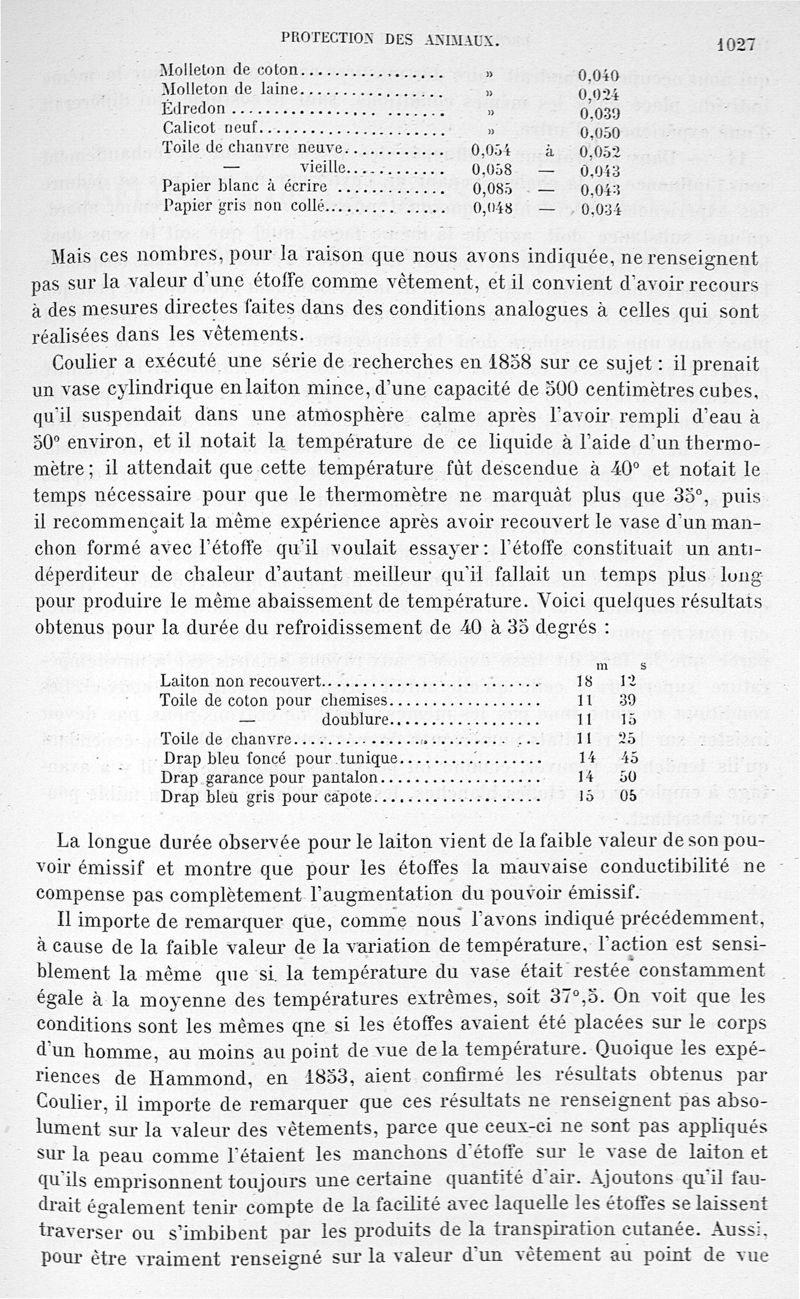 PROTECTION DES ANIMAUX. 1027

| | | | |
|---|---|---|---|
| Molleton de coton | » | | 0,040 |
| Molleton de laine | » | | 0,024 |
| Édredon | » | | 0,039 |
| Calicot neuf | » | | 0,050 |
| Toile de chanvre neuve | 0,054 | à | 0,052 |
| — vieille | 0,058 | — | 0,043 |
| Papier blanc à écrire | 0,085 | — | 0,043 |
| Papier gris non collé | 0,048 | — | 0,034 |

Mais ces nombres, pour la raison que nous avons indiquée, ne renseignent pas sur la valeur d'une étoffe comme vêtement, et il convient d'avoir recours à des mesures directes faites dans des conditions analogues à celles qui sont réalisées dans les vêtements.

Coulier a exécuté une série de recherches en 1858 sur ce sujet : il prenait un vase cylindrique en laiton mince, d'une capacité de 500 centimètres cubes, qu'il suspendait dans une atmosphère calme après l'avoir rempli d'eau à 50° environ, et il notait la température de ce liquide à l'aide d'un thermomètre; il attendait que cette température fût descendue à 40° et notait le temps nécessaire pour que le thermomètre ne marquât plus que 35°, puis il recommençait la même expérience après avoir recouvert le vase d'un manchon formé avec l'étoffe qu'il voulait essayer: l'étoffe constituait un antidéperditeur de chaleur d'autant meilleur qu'il fallait un temps plus long pour produire le même abaissement de température. Voici quelques résultats obtenus pour la durée du refroidissement de 40 à 35 degrés :

| | m | s |
|---|---|---|
| Laiton non recouvert | 18 | 12 |
| Toile de coton pour chemises | 11 | 39 |
| — doublure | 11 | 15 |
| Toile de chanvre | 11 | 25 |
| Drap bleu foncé pour tunique | 14 | 45 |
| Drap garance pour pantalon | 14 | 50 |
| Drap bleu gris pour capote | 15 | 05 |

La longue durée observée pour le laiton vient de la faible valeur de son pouvoir émissif et montre que pour les étoffes la mauvaise conductibilité ne compense pas complètement l'augmentation du pouvoir émissif.

Il importe de remarquer que, comme nous l'avons indiqué précédemment, à cause de la faible valeur de la variation de température, l'action est sensiblement la même que si la température du vase était restée constamment égale à la moyenne des températures extrêmes, soit 37°,5. On voit que les conditions sont les mêmes qne si les étoffes avaient été placées sur le corps d'un homme, au moins au point de vue de la température. Quoique les expériences de Hammond, en 1853, aient confirmé les résultats obtenus par Coulier, il importe de remarquer que ces résultats ne renseignent pas absolument sur la valeur des vêtements, parce que ceux-ci ne sont pas appliqués sur la peau comme l'étaient les manchons d'étoffe sur le vase de laiton et qu'ils emprisonnent toujours une certaine quantité d'air. Ajoutons qu'il faudrait également tenir compte de la facilité avec laquelle les étoffes se laissent traverser ou s'imbibent par les produits de la transpiration cutanée. Aussi, pour être vraiment renseigné sur la valeur d'un vêtement au point de vue